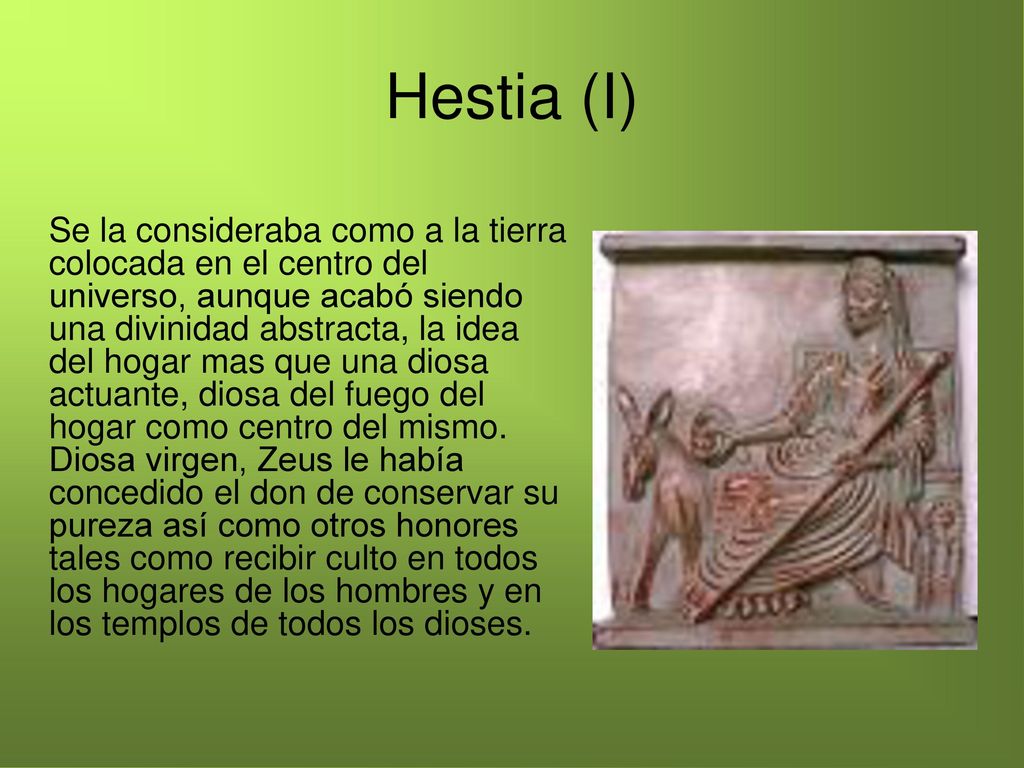 Hestia (I)

Se la consideraba como a la tierra colocada en el centro del universo, aunque acabó siendo una divinidad abstracta, la idea del hogar mas que una diosa actuante, diosa del fuego del hogar como centro del mismo. Diosa virgen, Zeus le había concedido el don de conservar su pureza así como otros honores tales como recibir culto en todos los hogares de los hombres y en los templos de todos los dioses.